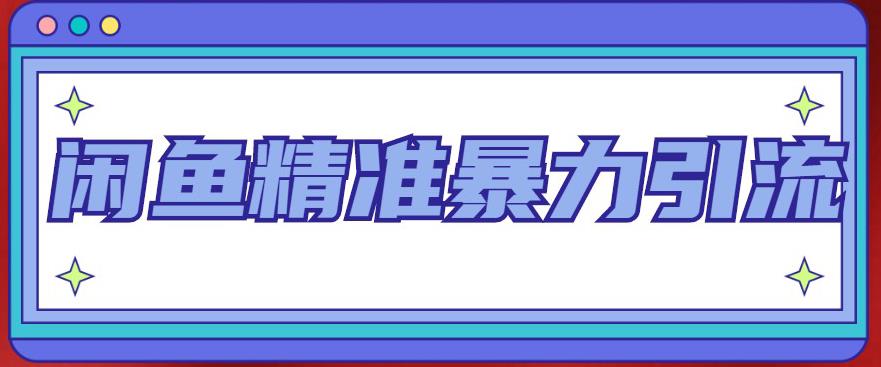 闲鱼精准暴力引流